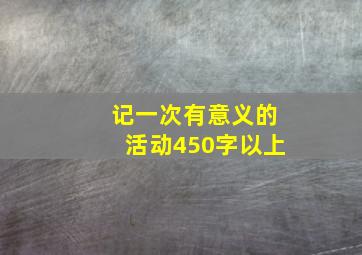 记一次有意义的活动450字以上